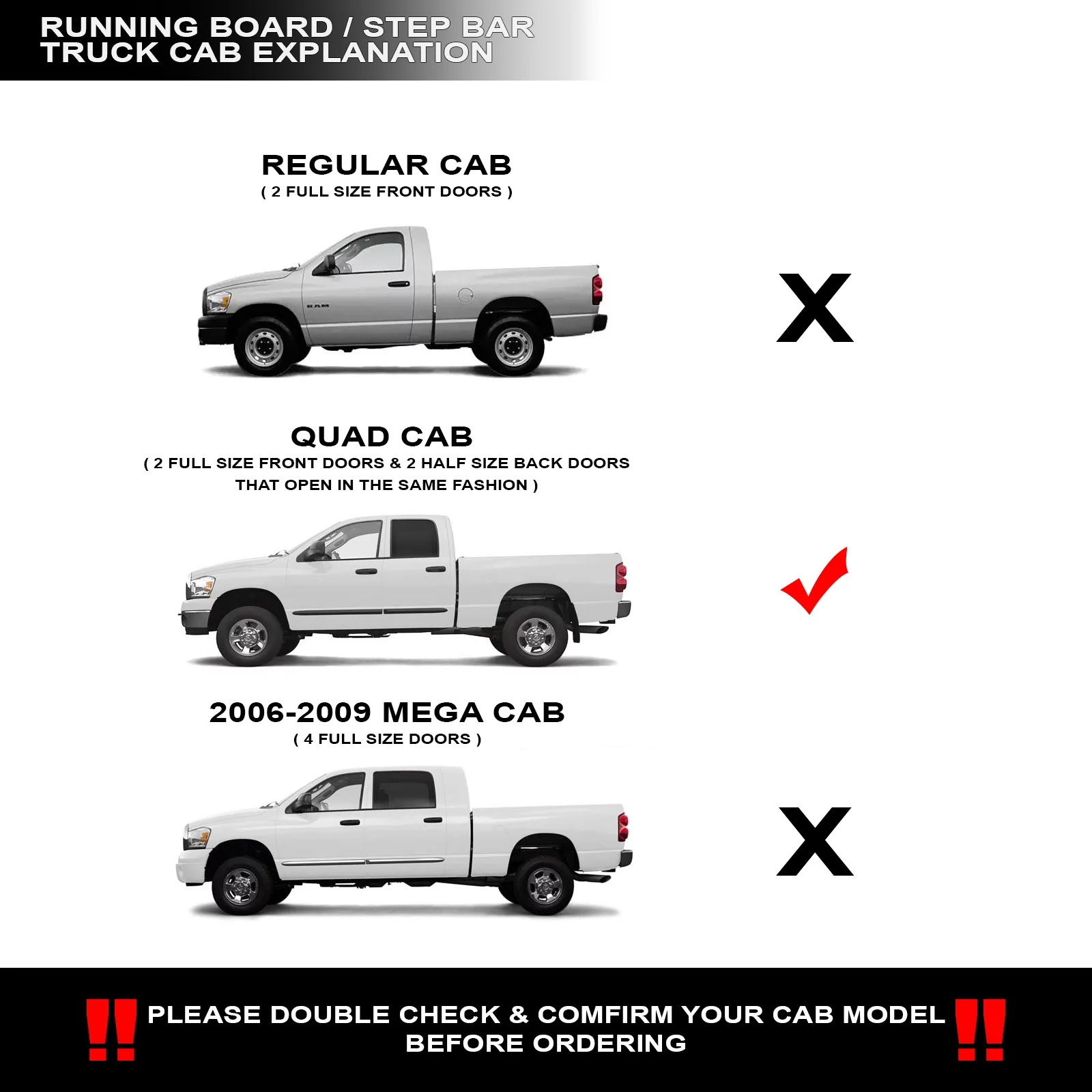 RUNNING BOARD / STEP BAR
TRUCK CAB EXPLANATION

REGULAR CAB
( 2 FULL SIZE FRONT DOORS )

X

QUAD CAB
( 2 FULL SIZE FRONT DOORS & 2 HALF SIZE BACK DOORS THAT OPEN IN THE SAME FASHION )

✓

2006-2009 MEGA CAB
( 4 FULL SIZE DOORS )

X

!! PLEASE DOUBLE CHECK & COMFIRM YOUR CAB MODEL BEFORE ORDERING !!